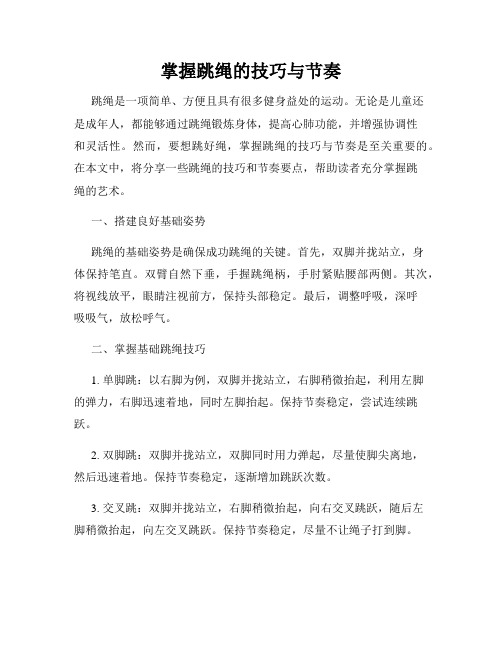 掌握跳绳的技巧与节奏

跳绳是一项简单、方便且具有很多健身益处的运动。无论是儿童还是成年人，都能够通过跳绳锻炼身体，提高心肺功能，并增强协调性和灵活性。然而，要想跳好绳，掌握跳绳的技巧与节奏是至关重要的。在本文中，将分享一些跳绳的技巧和节奏要点，帮助读者充分掌握跳绳的艺术。

一、搭建良好基础姿势

跳绳的基础姿势是确保成功跳绳的关键。首先，双脚并拢站立，身体保持笔直。双臂自然下垂，手握跳绳柄，手肘紧贴腰部两侧。其次，将视线放平，眼睛注视前方，保持头部稳定。最后，调整呼吸，深呼吸吸气，放松呼气。

二、掌握基础跳绳技巧

1. 单脚跳：以右脚为例，双脚并拢站立，右脚稍微抬起，利用左脚的弹力，右脚迅速着地，同时左脚抬起。保持节奏稳定，尝试连续跳跃。

2. 双脚跳：双脚并拢站立，双脚同时用力弹起，尽量使脚尖离地，然后迅速着地。保持节奏稳定，逐渐增加跳跃次数。

3. 交叉跳：双脚并拢站立，右脚稍微抬起，向右交叉跳跃，随后左脚稍微抬起，向左交叉跳跃。保持节奏稳定，尽量不让绳子打到脚。